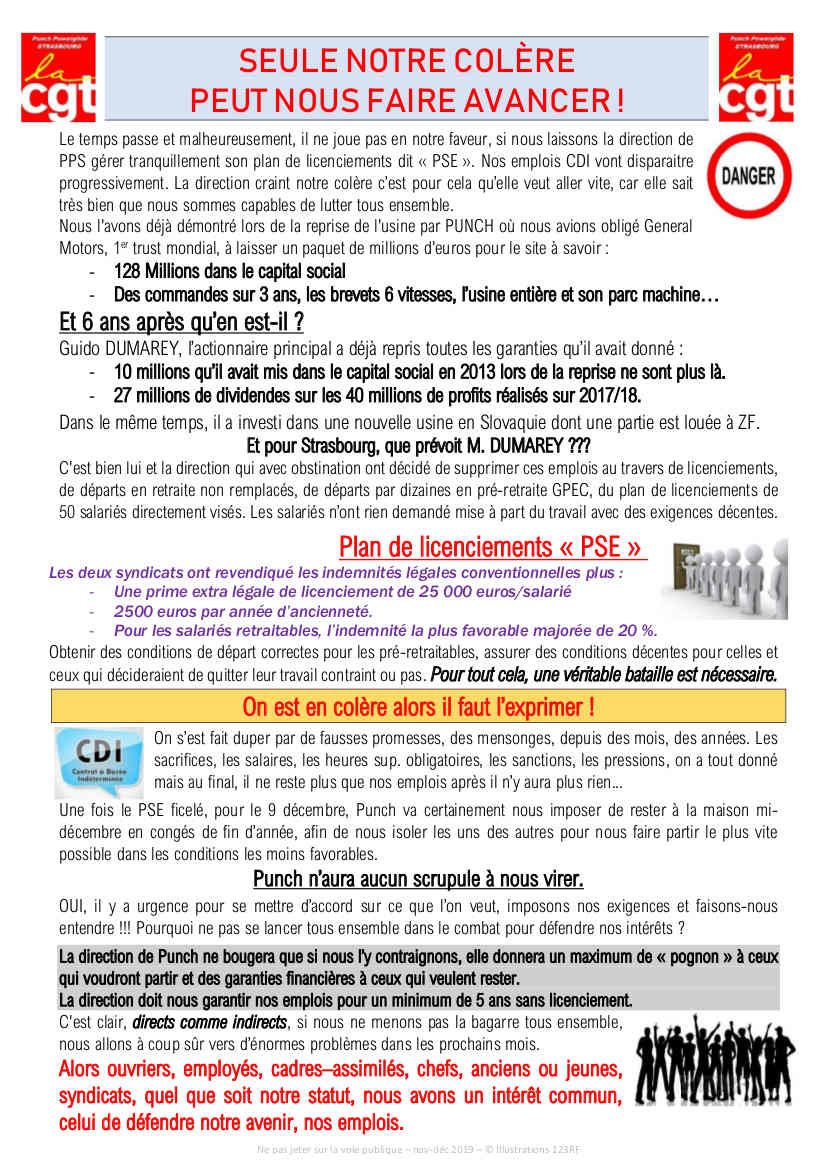 Punch Powerglide STRASBOURG
la cgt

SEULE NOTRE COLÈRE
PEUT NOUS FAIRE AVANCER !

Punch Powerglide STRASBOURG
la cgt

Le temps passe et malheureusement, il ne joue pas en notre faveur, si nous laissons la direction de PPS gérer tranquillement son plan de licenciements dit « PSE ». Nos emplois CDI vont disparaitre progressivement. La direction craint notre colère c'est pour cela qu'elle veut aller vite, car elle sait très bien que nous sommes capables de lutter tous ensemble.

DANGER

Nous l'avons déjà démontré lors de la reprise de l'usine par PUNCH où nous avions obligé General Motors, 1$^{er}$ trust mondial, à laisser un paquet de millions d'euros pour le site à savoir :
- 128 Millions dans le capital social
- Des commandes sur 3 ans, les brevets 6 vitesses, l'usine entière et son parc machine…

Et 6 ans après qu'en est-il ?

Guido DUMAREY, l'actionnaire principal a déjà repris toutes les garanties qu'il avait donné :
- 10 millions qu'il avait mis dans le capital social en 2013 lors de la reprise ne sont plus là.
- 27 millions de dividendes sur les 40 millions de profits réalisés sur 2017/18.

Dans le même temps, il a investi dans une nouvelle usine en Slovaquie dont une partie est louée à ZF.

Et pour Strasbourg, que prévoit M. DUMAREY ???

C'est bien lui et la direction qui avec obstination ont décidé de supprimer ces emplois au travers de licenciements, de départs en retraite non remplacés, de départs par dizaines en pré-retraite GPEC, du plan de licenciements de 50 salariés directement visés. Les salariés n'ont rien demandé mise à part du travail avec des exigences décentes.

Plan de licenciements « PSE »

Les deux syndicats ont revendiqué les indemnités légales conventionnelles plus :
- Une prime extra légale de licenciement de 25 000 euros/salarié
- 2500 euros par année d'ancienneté.
- Pour les salariés retraitables, l'indemnité la plus favorable majorée de 20 %.

Obtenir des conditions de départ correctes pour les pré-retraitables, assurer des conditions décentes pour celles et ceux qui décideraient de quitter leur travail contraint ou pas. Pour tout cela, une véritable bataille est nécessaire.

On est en colère alors il faut l'exprimer !

CDI Contrat à Durée Indéterminée

On s'est fait duper par de fausses promesses, des mensonges, depuis des mois, des années. Les sacrifices, les salaires, les heures sup. obligatoires, les sanctions, les pressions, on a tout donné mais au final, il ne reste plus que nos emplois après il n'y aura plus rien…

Une fois le PSE ficelé, pour le 9 décembre, Punch va certainement nous imposer de rester à la maison mi-décembre en congés de fin d'année, afin de nous isoler les uns des autres pour nous faire partir le plus vite possible dans les conditions les moins favorables.

Punch n'aura aucun scrupule à nous virer.

OUI, il y a urgence pour se mettre d'accord sur ce que l'on veut, imposons nos exigences et faisons-nous entendre !!! Pourquoi ne pas se lancer tous ensemble dans le combat pour défendre nos intérêts ?

La direction de Punch ne bougera que si nous l'y contraignons, elle donnera un maximum de « pognon » à ceux qui voudront partir et des garanties financières à ceux qui veulent rester.
La direction doit nous garantir nos emplois pour un minimum de 5 ans sans licenciement.

C'est clair, directs comme indirects, si nous ne menons pas la bagarre tous ensemble, nous allons à coup sûr vers d'énormes problèmes dans les prochains mois.

Alors ouvriers, employés, cadres–assimilés, chefs, anciens ou jeunes, syndicats, quel que soit notre statut, nous avons un intérêt commun, celui de défendre notre avenir, nos emplois.

Ne pas jeter sur la voie publique – nov-déc 2019 – © Illustrations 123RF